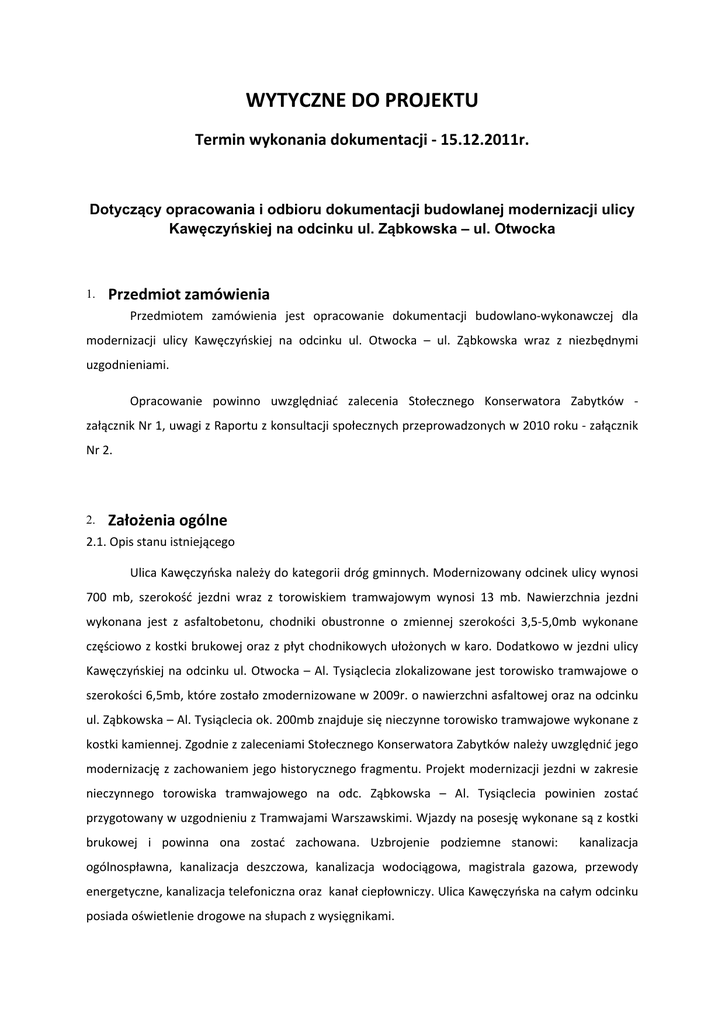 WYTYCZNE DO PROJEKTU

Termin wykonania dokumentacji - 15.12.2011r.

Dotyczący opracowania i odbioru dokumentacji budowlanej modernizacji ulicy Kawęczyńskiej na odcinku ul. Ząbkowska – ul. Otwocka

1. Przedmiot zamówienia

Przedmiotem zamówienia jest opracowanie dokumentacji budowlano-wykonawczej dla modernizacji ulicy Kawęczyńskiej na odcinku ul. Otwocka – ul. Ząbkowska wraz z niezbędnymi uzgodnieniami.

Opracowanie powinno uwzględniać zalecenia Stołecznego Konserwatora Zabytków - załącznik Nr 1, uwagi z Raportu z konsultacji społecznych przeprowadzonych w 2010 roku - załącznik Nr 2.

2. Założenia ogólne

2.1. Opis stanu istniejącego

Ulica Kawęczyńska należy do kategorii dróg gminnych. Modernizowany odcinek ulicy wynosi 700 mb, szerokość jezdni wraz z torowiskiem tramwajowym wynosi 13 mb. Nawierzchnia jezdni wykonana jest z asfaltobetonu, chodniki obustronne o zmiennej szerokości 3,5-5,0mb wykonane częściowo z kostki brukowej oraz z płyt chodnikowych ułożonych w karo. Dodatkowo w jezdni ulicy Kawęczyńskiej na odcinku ul. Otwocka – Al. Tysiąclecia zlokalizowane jest torowisko tramwajowe o szerokości 6,5mb, które zostało zmodernizowane w 2009r. o nawierzchni asfaltowej oraz na odcinku ul. Ząbkowska – Al. Tysiąclecia ok. 200mb znajduje się nieczynne torowisko tramwajowe wykonane z kostki kamiennej. Zgodnie z zaleceniami Stołecznego Konserwatora Zabytków należy uwzględnić jego modernizację z zachowaniem jego historycznego fragmentu. Projekt modernizacji jezdni w zakresie nieczynnego torowiska tramwajowego na odc. Ząbkowska – Al. Tysiąclecia powinien zostać przygotowany w uzgodnieniu z Tramwajami Warszawskimi. Wjazdy na posesję wykonane są z kostki brukowej i powinna ona zostać zachowana. Uzbrojenie podziemne stanowi: kanalizacja ogólnospławna, kanalizacja deszczowa, kanalizacja wodociągowa, magistrala gazowa, przewody energetyczne, kanalizacja telefoniczna oraz kanał ciepłowniczy. Ulica Kawęczyńska na całym odcinku posiada oświetlenie drogowe na słupach z wysięgnikami.